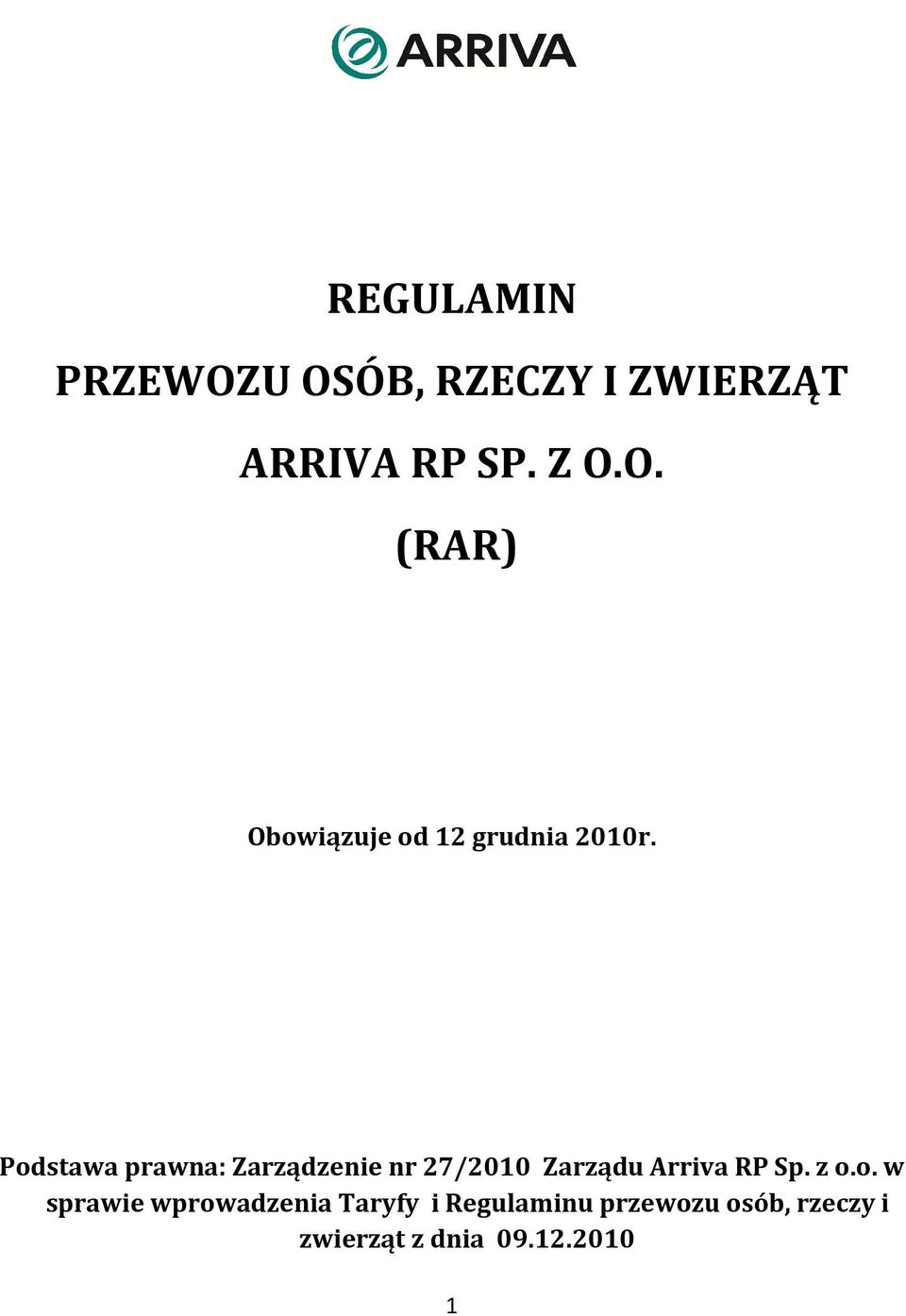 ARRIVA

REGULAMIN

PRZEWOZU OSÓB, RZECZY I ZWIERZĄT

ARRIVA RP SP. Z O.O.

(RAR)

Obowiązuje od 12 grudnia 2010r.

Podstawa prawna: Zarządzenie nr 27/2010 Zarządu Arriva RP Sp. z o.o. w sprawie wprowadzenia Taryfy i Regulaminu przewozu osób, rzeczy i zwierząt z dnia 09.12.2010

1